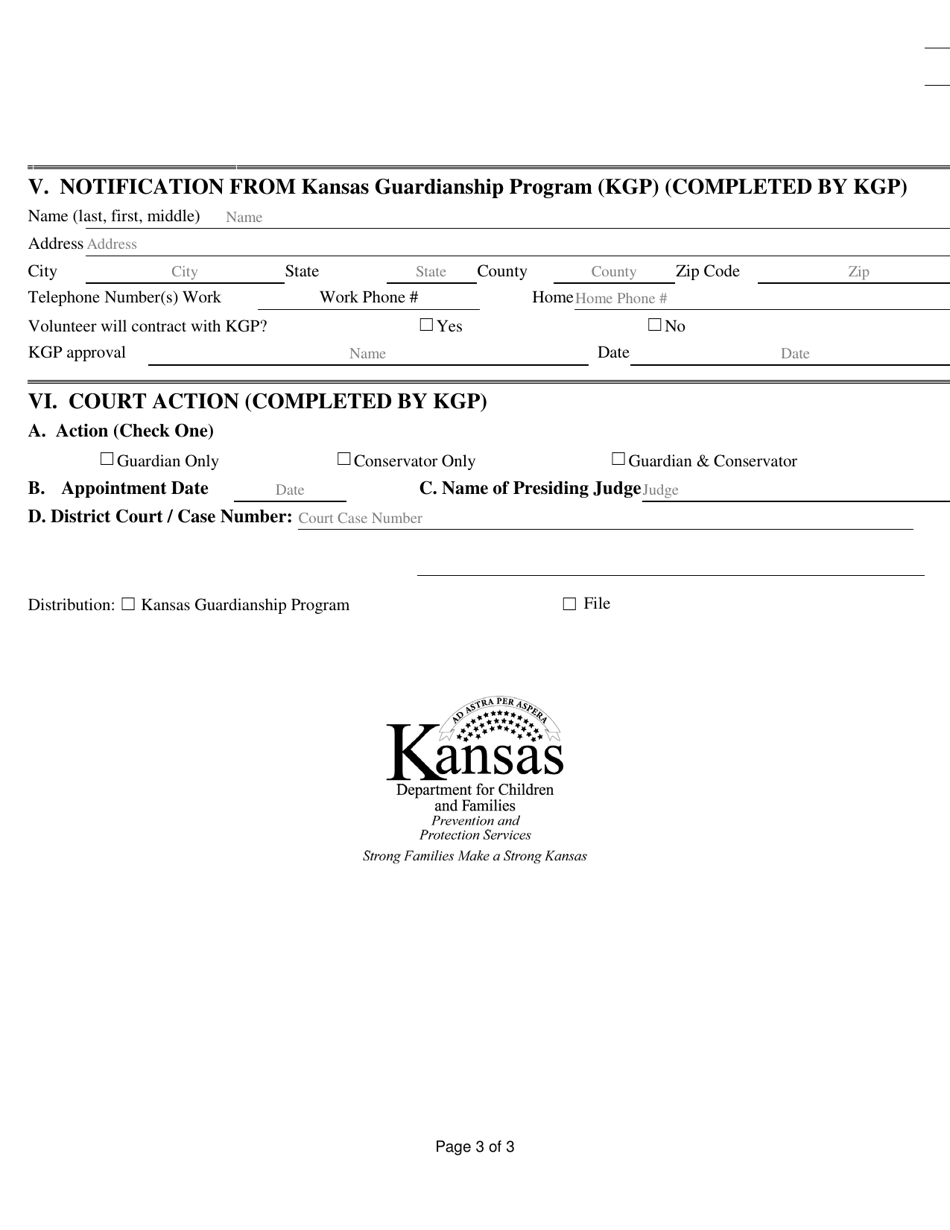 V. NOTIFICATION FROM Kansas Guardianship Program (KGP) (COMPLETED BY KGP)

Name (last, first, middle) Name

Address Address

City City State State County County Zip Code Zip

Telephone Number(s) Work Work Phone # Home Home Phone #

Volunteer will contract with KGP? ☐ Yes ☐ No

KGP approval Name Date Date

VI. COURT ACTION (COMPLETED BY KGP)

A. Action (Check One)

☐ Guardian Only ☐ Conservator Only ☐ Guardian & Conservator

B. Appointment Date Date C. Name of Presiding Judge Judge

D. District Court / Case Number: Court Case Number

Distribution: ☐ Kansas Guardianship Program ☐ File

AD ASTRA PER ASPERA
Kansas
Department for Children and Families
Prevention and Protection Services
Strong Families Make a Strong Kansas

Page 3 of 3